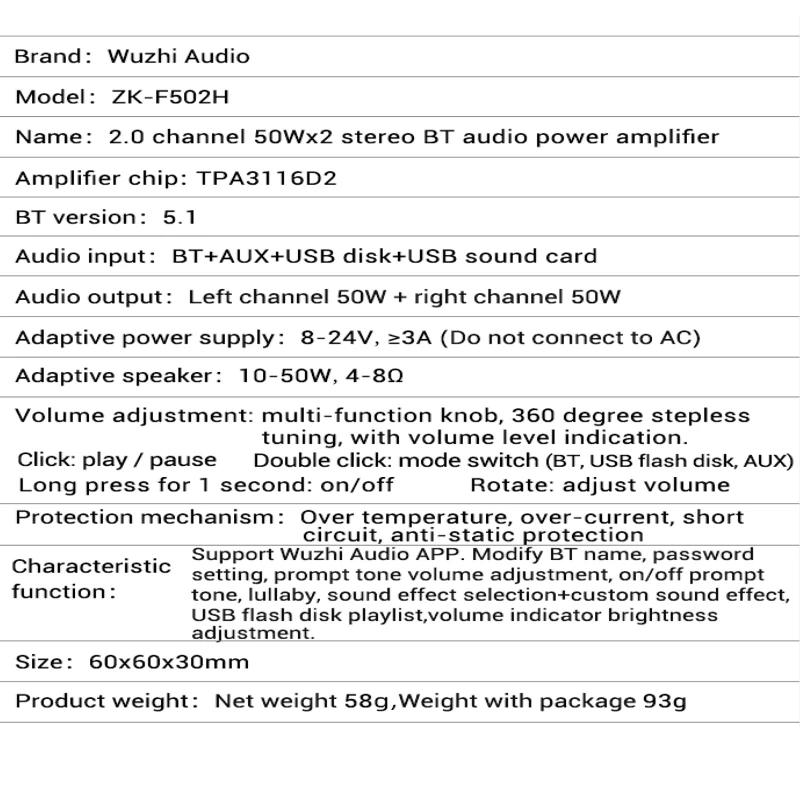 Brand： Wuzhi Audio

Model： ZK-F502H

Name： 2.0 channel 50Wx2 stereo BT audio power amplifier

Amplifier chip: TPA3116D2

BT version： 5.1

Audio input： BT+AUX+USB disk+USB sound card

Audio output： Left channel 50W + right channel 50W

Adaptive power supply： 8-24V, ≥3A (Do not connect to AC)

Adaptive speaker： 10-50W, 4-8Ω

Volume adjustment: multi-function knob, 360 degree stepless tuning, with volume level indication.
Click: play / pause Double click: mode switch (BT, USB flash disk, AUX)
Long press for 1 second: on/off Rotate: adjust volume

Protection mechanism： Over temperature, over-current, short circuit, anti-static protection

Characteristic function： Support Wuzhi Audio APP. Modify BT name, password setting, prompt tone volume adjustment, on/off prompt tone, lullaby, sound effect selection+custom sound effect, USB flash disk playlist,volume indicator brightness adjustment.

Size： 60x60x30mm

Product weight： Net weight 58g,Weight with package 93g